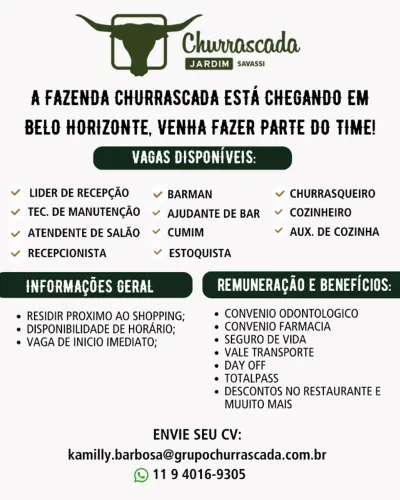 Churrascada
JARDIM SAVASSI

A FAZENDA CHURRASCADA ESTÁ CHEGANDO EM BELO HORIZONTE, VENHA FAZER PARTE DO TIME!

VAGAS DISPONÍVEIS:

LIDER DE RECEPÇÃO
TEC. DE MANUTENÇÃO
ATENDENTE DE SALÃO
RECEPCIONISTA

BARMAN
AJUDANTE DE BAR
CUMIM
ESTOQUISTA

CHURRASQUEIRO
COZINHEIRO
AUX. DE COZINHA

INFORMAÇÕES GERAL

• RESIDIR PROXIMO AO SHOPPING;
• DISPONIBILIDADE DE HORÁRIO;
• VAGA DE INICIO IMEDIATO;

REMUNERAÇÃO E BENEFÍCIOS:

• CONVENIO ODONTOLOGICO
• CONVENIO FARMACIA
• SEGURO DE VIDA
• VALE TRANSPORTE
• DAY OFF
• TOTALPASS
• DESCONTOS NO RESTAURANTE E MUUITO MAIS

ENVIE SEU CV:
kamilly.barbosa@grupochurrascada.com.br
11 9 4016-9305